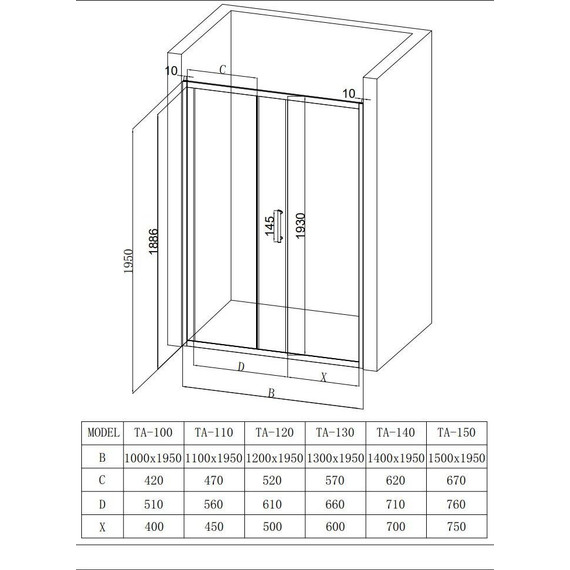 10
C
10
1950
1886
145
1930
D
X
B

| MODEL | TA-100 | TA-110 | TA-120 | TA-130 | TA-140 | TA-150 |
|---|---|---|---|---|---|---|
| B | 1000x1950 | 1100x1950 | 1200x1950 | 1300x1950 | 1400x1950 | 1500x1950 |
| C | 420 | 470 | 520 | 570 | 620 | 670 |
| D | 510 | 560 | 610 | 660 | 710 | 760 |
| X | 400 | 450 | 500 | 600 | 700 | 750 |